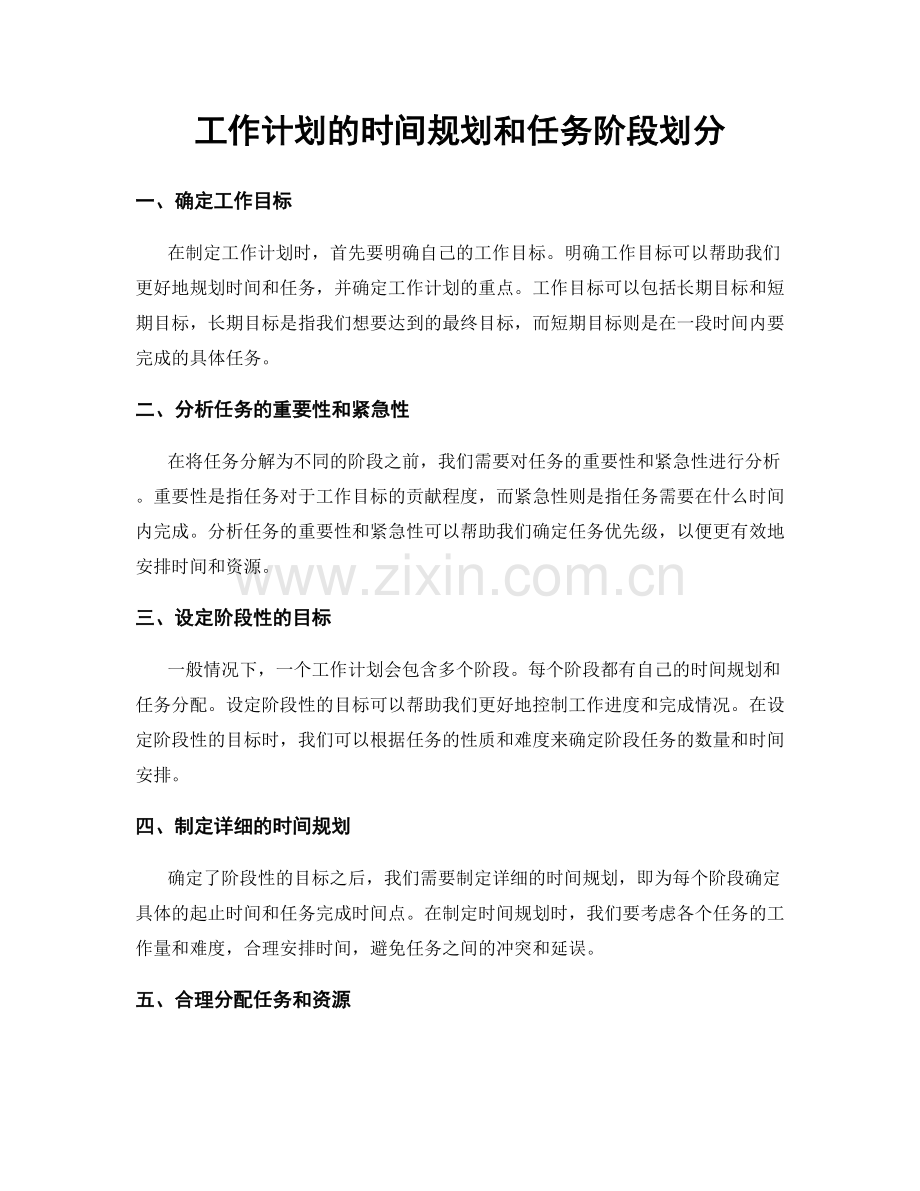 工作计划的时间规划和任务阶段划分

一、确定工作目标

在制定工作计划时，首先要明确自己的工作目标。明确工作目标可以帮助我们更好地规划时间和任务，并确定工作计划的重点。工作目标可以包括长期目标和短期目标，长期目标是指我们想要达到的最终目标，而短期目标则是在一段时间内要完成的具体任务。

二、分析任务的重要性和紧急性

在将任务分解为不同的阶段之前，我们需要对任务的重要性和紧急性进行分析。重要性是指任务对于工作目标的贡献程度，而紧急性则是指任务需要在什么时间内完成。分析任务的重要性和紧急性可以帮助我们确定任务优先级，以便更有效地安排时间和资源。

三、设定阶段性的目标

一般情况下，一个工作计划会包含多个阶段。每个阶段都有自己的时间规划和任务分配。设定阶段性的目标可以帮助我们更好地控制工作进度和完成情况。在设定阶段性的目标时，我们可以根据任务的性质和难度来确定阶段任务的数量和时间安排。

四、制定详细的时间规划

确定了阶段性的目标之后，我们需要制定详细的时间规划，即为每个阶段确定具体的起止时间和任务完成时间点。在制定时间规划时，我们要考虑各个任务的工作量和难度，合理安排时间，避免任务之间的冲突和延误。

五、合理分配任务和资源

www.zixin.com.cn